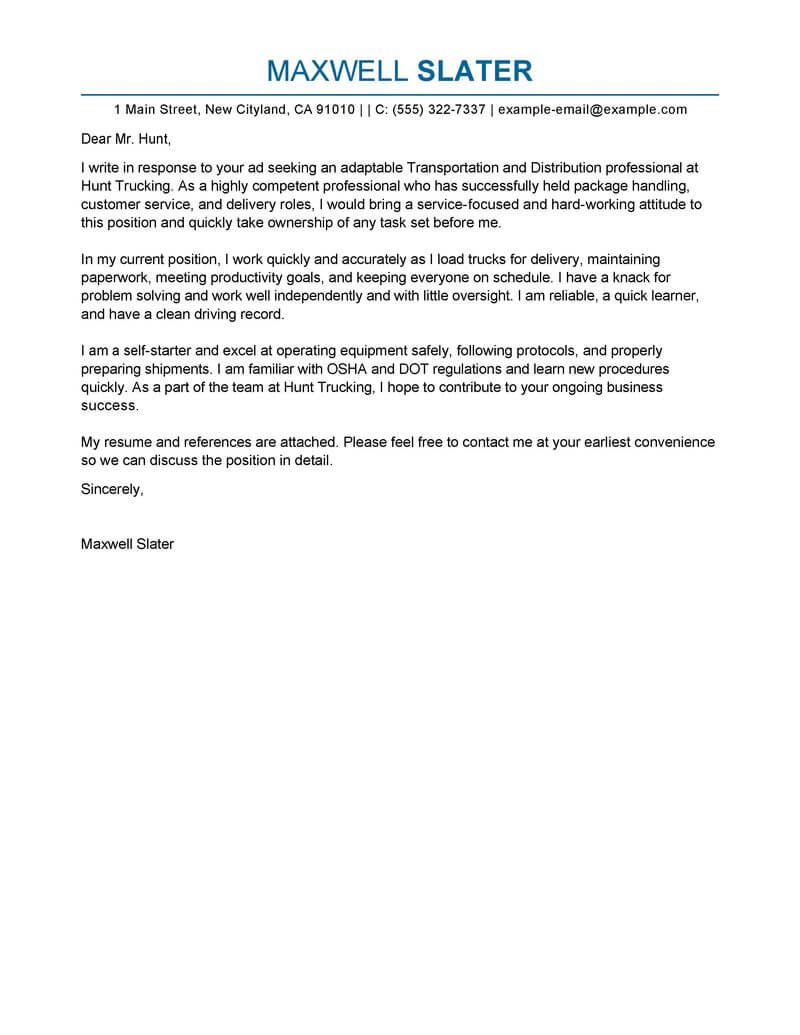 MAXWELL SLATER

1 Main Street, New Cityland, CA 91010 | | C: (555) 322-7337 | example-email@example.com

Dear Mr. Hunt,

I write in response to your ad seeking an adaptable Transportation and Distribution professional at Hunt Trucking. As a highly competent professional who has successfully held package handling, customer service, and delivery roles, I would bring a service-focused and hard-working attitude to this position and quickly take ownership of any task set before me.

In my current position, I work quickly and accurately as I load trucks for delivery, maintaining paperwork, meeting productivity goals, and keeping everyone on schedule. I have a knack for problem solving and work well independently and with little oversight. I am reliable, a quick learner, and have a clean driving record.

I am a self-starter and excel at operating equipment safely, following protocols, and properly preparing shipments. I am familiar with OSHA and DOT regulations and learn new procedures quickly. As a part of the team at Hunt Trucking, I hope to contribute to your ongoing business success.

My resume and references are attached. Please feel free to contact me at your earliest convenience so we can discuss the position in detail.

Sincerely,

Maxwell Slater